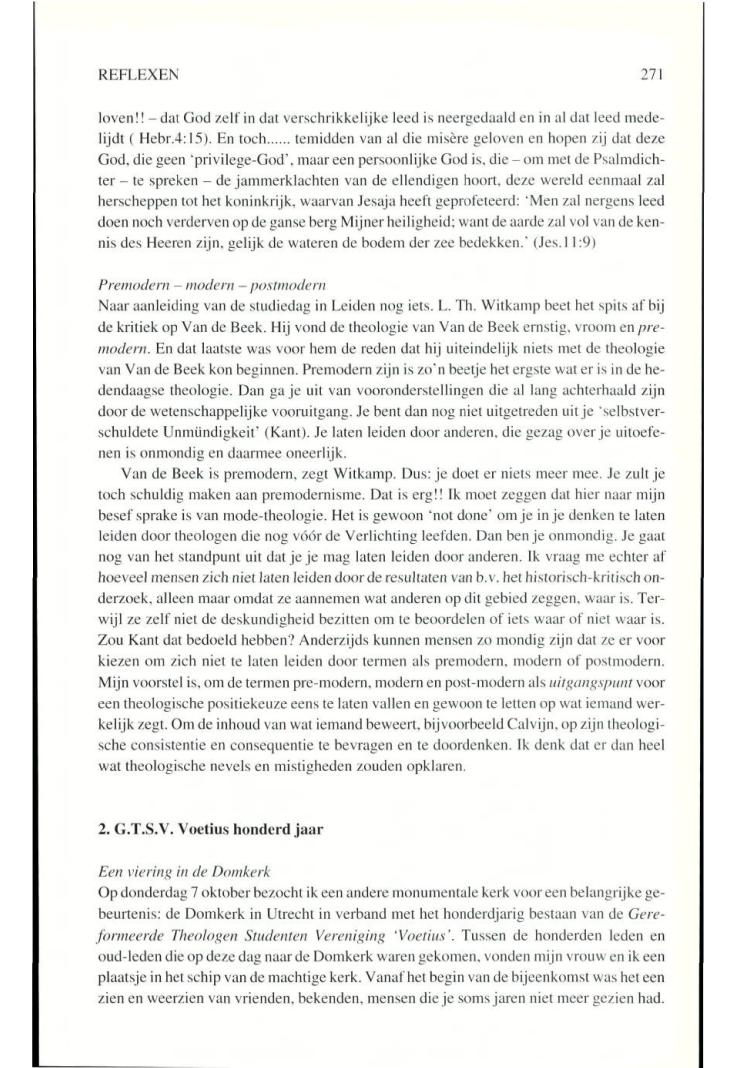 REFLEXEN 271

loven!! – dat God zelf in dat verschrikkelijke leed is neergedaald en in al dat leed medelijdt ( Hebr.4:15). En toch...... temidden van al die misère geloven en hopen zij dat deze God, die geen 'privilege-God', maar een persoonlijke God is, die – om met de Psalmdichter – te spreken – de jammerklachten van de ellendigen hoort, deze wereld eenmaal zal herscheppen tot het koninkrijk, waarvan Jesaja heeft geprofeteerd: 'Men zal nergens leed doen noch verderven op de ganse berg Mijner heiligheid; want de aarde zal vol van de kennis des Heeren zijn, gelijk de wateren de bodem der zee bedekken.' (Jes.11:9)

Premodern – modern – postmodern
Naar aanleiding van de studiedag in Leiden nog iets. L. Th. Witkamp beet het spits af bij de kritiek op Van de Beek. Hij vond de theologie van Van de Beek ernstig, vroom en premodern. En dat laatste was voor hem de reden dat hij uiteindelijk niets met de theologie van Van de Beek kon beginnen. Premodern zijn is zo'n beetje het ergste wat er is in de hedendaagse theologie. Dan ga je uit van vooronderstellingen die al lang achterhaald zijn door de wetenschappelijke vooruitgang. Je bent dan nog niet uitgetreden uit je 'selbstverschuldete Unmündigkeit' (Kant). Je laten leiden door anderen, die gezag over je uitoefenen is onmondig en daarmee oneerlijk.

Van de Beek is premodern, zegt Witkamp. Dus: je doet er niets meer mee. Je zult je toch schuldig maken aan premodernisme. Dat is erg!! Ik moet zeggen dat hier naar mijn besef sprake is van mode-theologie. Het is gewoon 'not done' om je in je denken te laten leiden door theologen die nog vóór de Verlichting leefden. Dan ben je onmondig. Je gaat nog van het standpunt uit dat je je mag laten leiden door anderen. Ik vraag me echter af hoeveel mensen zich niet laten leiden door de resultaten van b.v. het historisch-kritisch onderzoek, alleen maar omdat ze aannemen wat anderen op dit gebied zeggen, waar is. Terwijl ze zelf niet de deskundigheid bezitten om te beoordelen of iets waar of niet waar is. Zou Kant dat bedoeld hebben? Anderzijds kunnen mensen zo mondig zijn dat ze er voor kiezen om zich niet te laten leiden door termen als premodern, modern of postmodern. Mijn voorstel is, om de termen pre-modern, modern en post-modern als uitgangspunt voor een theologische positiekeuze eens te laten vallen en gewoon te letten op wat iemand werkelijk zegt. Om de inhoud van wat iemand beweert, bijvoorbeeld Calvijn, op zijn theologische consistentie en consequentie te bevragen en te doordenken. Ik denk dat er dan heel wat theologische nevels en mistigheden zouden opklaren.

2. G.T.S.V. Voetius honderd jaar

Een viering in de Domkerk
Op donderdag 7 oktober bezocht ik een andere monumentale kerk voor een belangrijke gebeurtenis: de Domkerk in Utrecht in verband met het honderdjarig bestaan van de Gereformeerde Theologen Studenten Vereniging 'Voetius'. Tussen de honderden leden en oud-leden die op deze dag naar de Domkerk waren gekomen, vonden mijn vrouw en ik een plaatsje in het schip van de machtige kerk. Vanaf het begin van de bijeenkomst was het een zien en weerzien van vrienden, bekenden, mensen die je soms jaren niet meer gezien had.